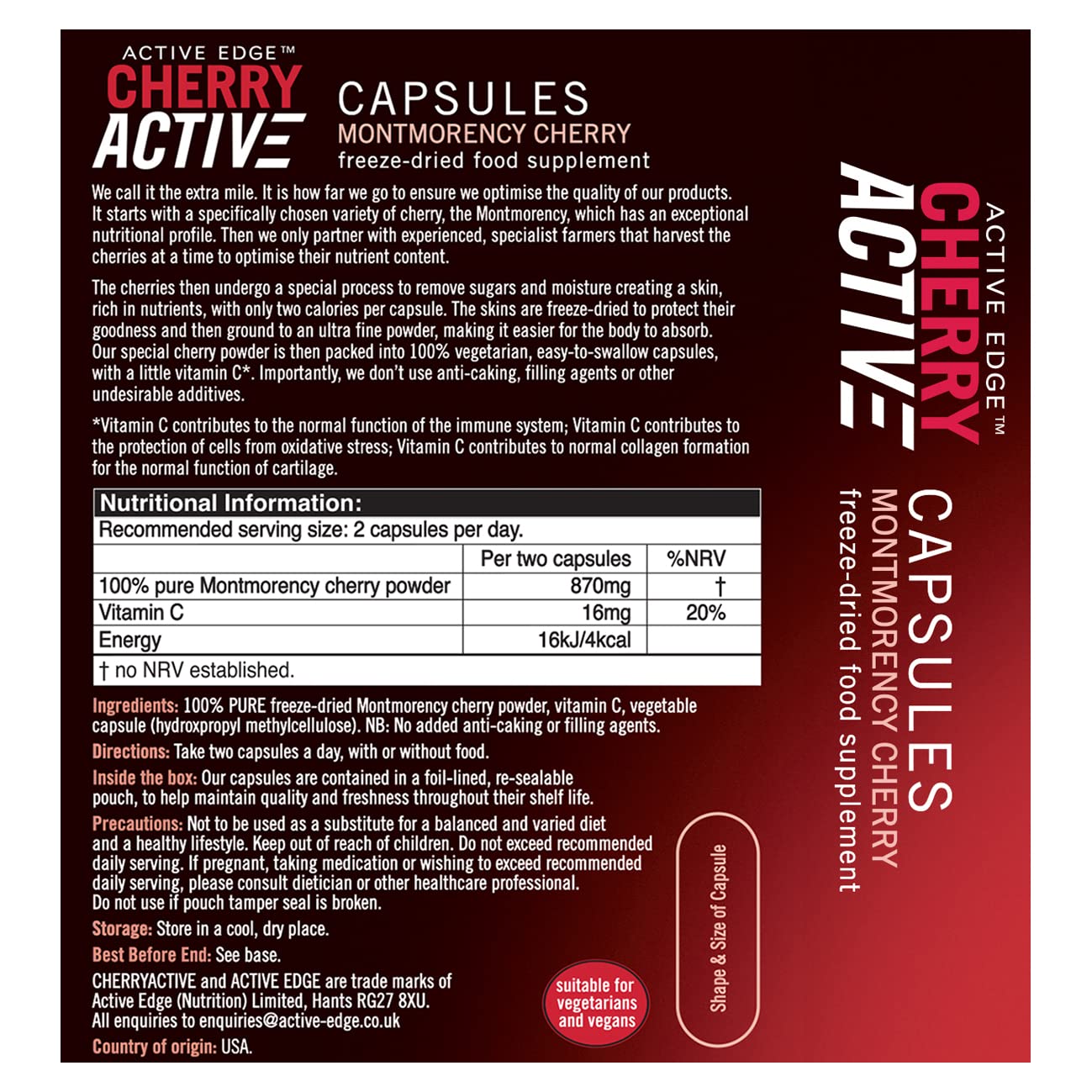 ACTIVE EDGE™
CHERRY
ACTIVE

CAPSULES
MONTMORENCY CHERRY
freeze-dried food supplement

We call it the extra mile. It is how far we go to ensure we optimise the quality of our products. It starts with a specifically chosen variety of cherry, the Montmorency, which has an exceptional nutritional profile. Then we only partner with experienced, specialist farmers that harvest the cherries at a time to optimise their nutrient content.

The cherries then undergo a special process to remove sugars and moisture creating a skin, rich in nutrients, with only two calories per capsule. The skins are freeze-dried to protect their goodness and then ground to an ultra fine powder, making it easier for the body to absorb. Our special cherry powder is then packed into 100% vegetarian, easy-to-swallow capsules, with a little vitamin C*. Importantly, we don't use anti-caking, filling agents or other undesirable additives.

*Vitamin C contributes to the normal function of the immune system; Vitamin C contributes to the protection of cells from oxidative stress; Vitamin C contributes to normal collagen formation for the normal function of cartilage.

Nutritional Information:
Recommended serving size: 2 capsules per day.

| | Per two capsules | %NRV |
|---|---|---|
| 100% pure Montmorency cherry powder | 870mg | † |
| Vitamin C | 16mg | 20% |
| Energy | 16kJ/4kcal | |

† no NRV established.

Ingredients: 100% PURE freeze-dried Montmorency cherry powder, vitamin C, vegetable capsule (hydroxpropyl methylcellulose). NB: No added anti-caking or filling agents.

Directions: Take two capsules a day, with or without food.

Inside the box: Our capsules are contained in a foil-lined, re-sealable pouch, to help maintain quality and freshness throughout their shelf life.

Precautions: Not to be used as a substitute for a balanced and varied diet and a healthy lifestyle. Keep out of reach of children. Do not exceed recommended daily serving. If pregnant, taking medication or wishing to exceed recommended daily serving, please consult dietician or other healthcare professional. Do not use if pouch tamper seal is broken.

Storage: Store in a cool, dry place.

Best Before End: See base.

CHERRYACTIVE and ACTIVE EDGE are trade marks of Active Edge (Nutrition) Limited, Hants RG27 8XU. All enquiries to enquiries@active-edge.co.uk

Country of origin: USA.

suitable for vegetarians and vegans

Shape & Size of Capsule

ACTIVE EDGE™
CHERRY
ACTIVE
CAPSULES
MONTMORENCY CHERRY
freeze-dried food supplement